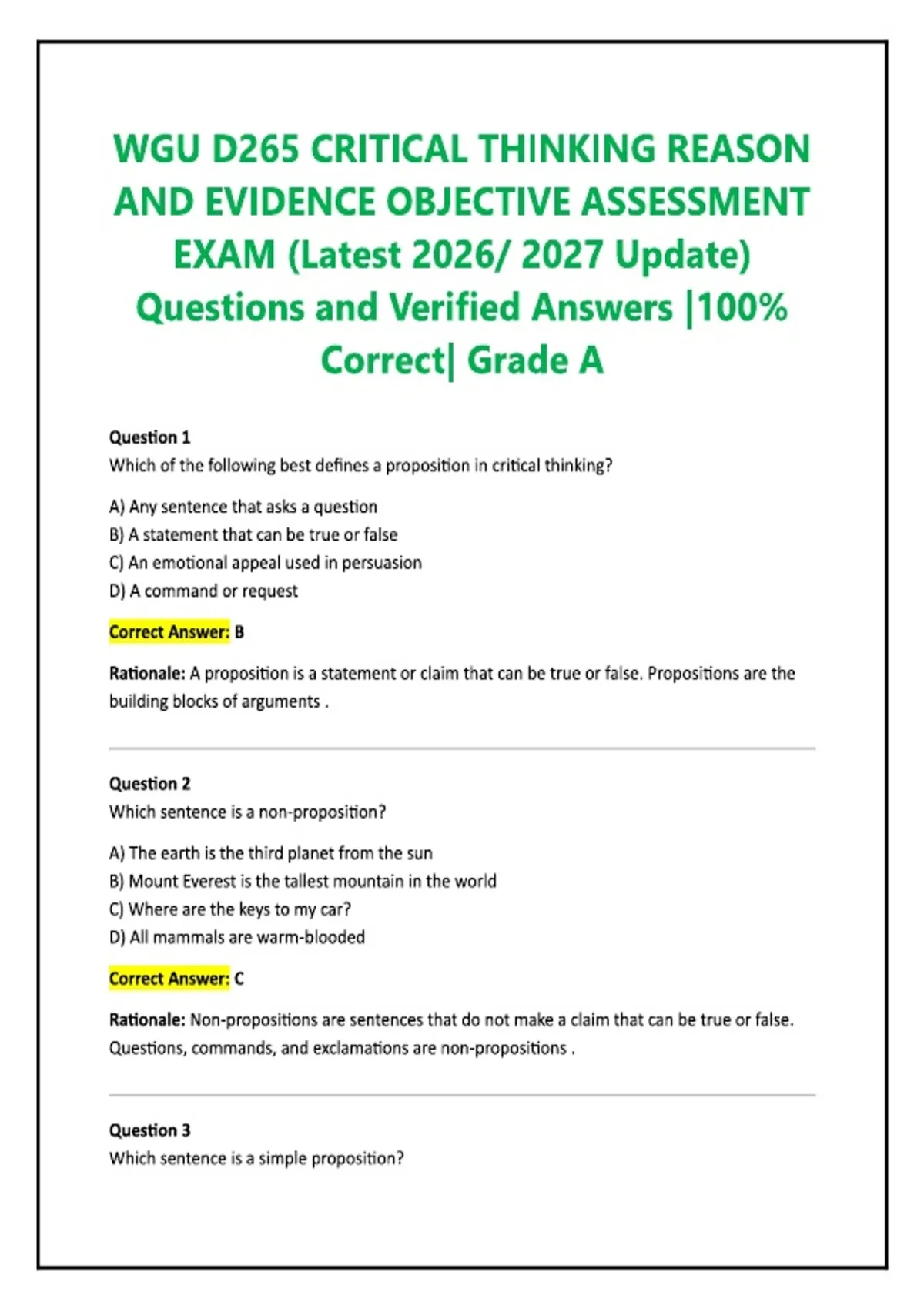 WGU D265 CRITICAL THINKING REASON AND EVIDENCE OBJECTIVE ASSESSMENT EXAM (Latest 2026/ 2027 Update) Questions and Verified Answers |100% Correct| Grade A

Question 1
Which of the following best defines a proposition in critical thinking?

A) Any sentence that asks a question
B) A statement that can be true or false
C) An emotional appeal used in persuasion
D) A command or request

Correct Answer: B

Rationale: A proposition is a statement or claim that can be true or false. Propositions are the building blocks of arguments .

Question 2
Which sentence is a non-proposition?

A) The earth is the third planet from the sun
B) Mount Everest is the tallest mountain in the world
C) Where are the keys to my car?
D) All mammals are warm-blooded

Correct Answer: C

Rationale: Non-propositions are sentences that do not make a claim that can be true or false. Questions, commands, and exclamations are non-propositions .

Question 3
Which sentence is a simple proposition?